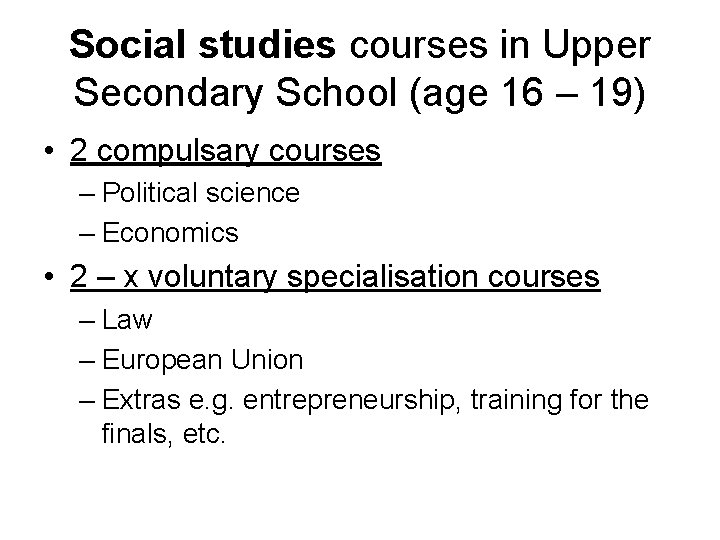 Social studies courses in Upper Secondary School (age 16 – 19)

• 2 compulsary courses
– Political science
– Economics
• 2 – x voluntary specialisation courses
– Law
– European Union
– Extras e.g. entrepreneurship, training for the finals, etc.